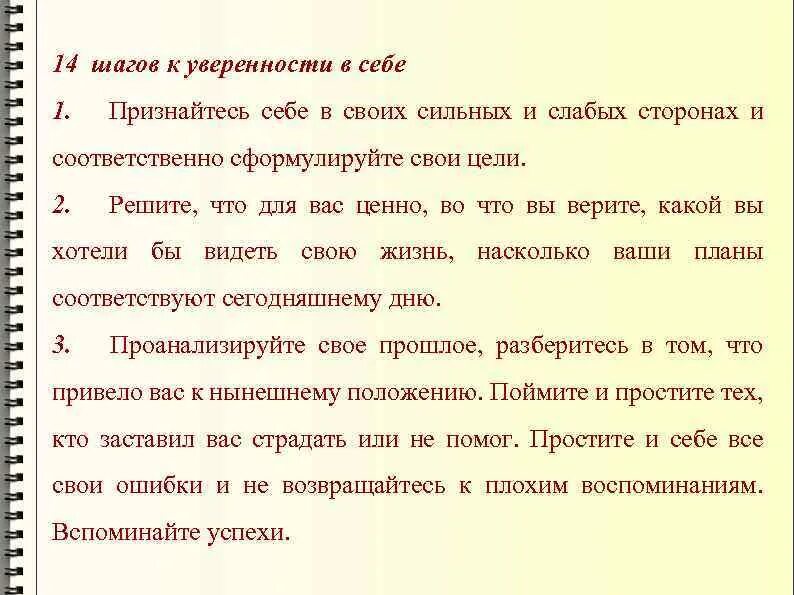 14 шагов к уверенности в себе

1. Признайтесь себе в своих сильных и слабых сторонах и соответственно сформулируйте свои цели.

2. Решите, что для вас ценно, во что вы верите, какой вы хотели бы видеть свою жизнь, насколько ваши планы соответствуют сегодняшнему дню.

3. Проанализируйте свое прошлое, разберитесь в том, что привело вас к нынешнему положению. Поймите и простите тех, кто заставил вас страдать или не помог. Простите и себе все свои ошибки и не возвращайтесь к плохим воспоминаниям. Вспоминайте успехи.